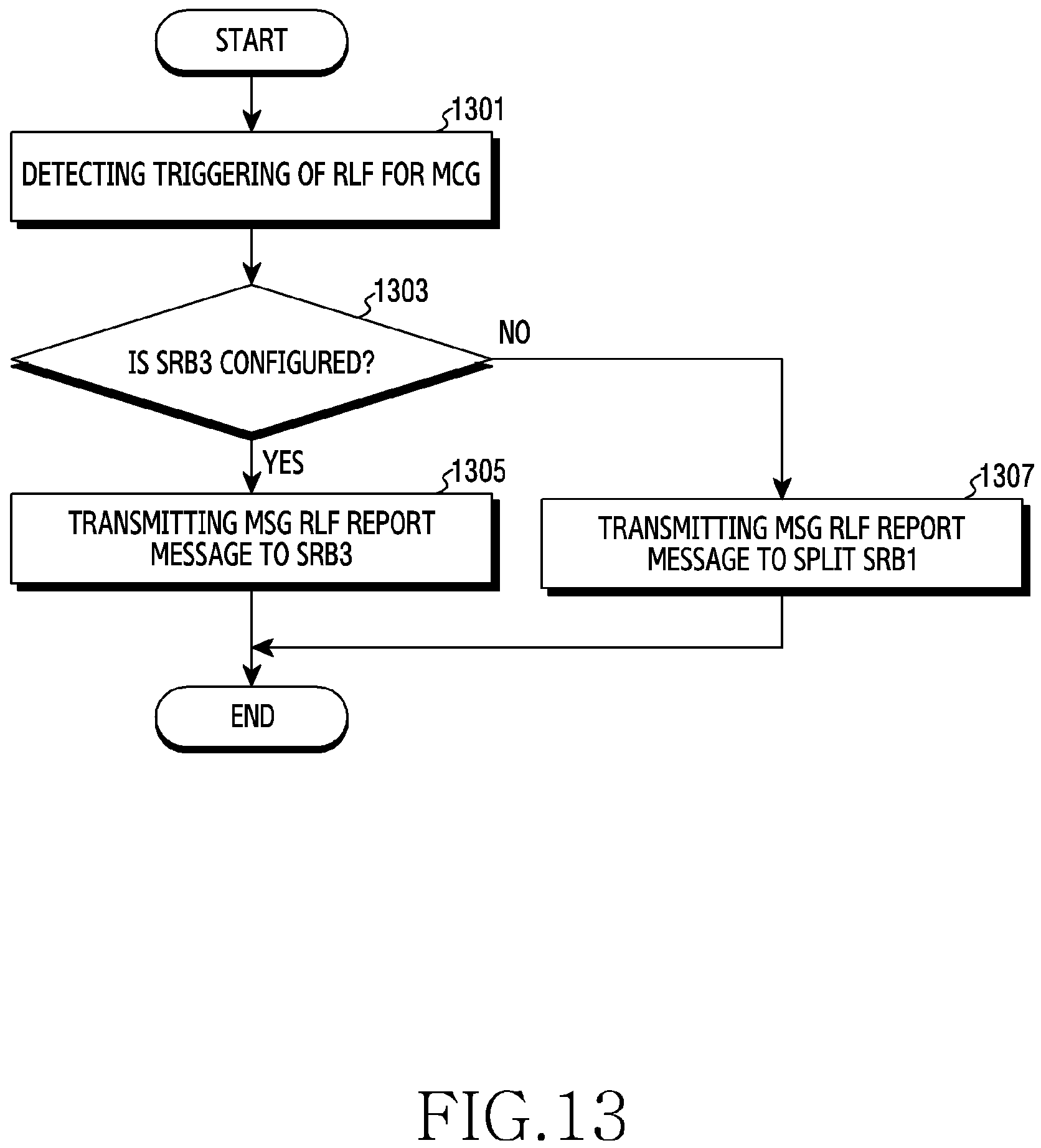 START

1301

DETECTING TRIGGERING OF RLF FOR MCG

1303

IS SRB3 CONFIGURED?

NO

YES

1305

TRANSMITTING MSG RLF REPORT MESSAGE TO SRB3

1307

TRANSMITTING MSG RLF REPORT MESSAGE TO SPLIT SRB1

END

FIG.13